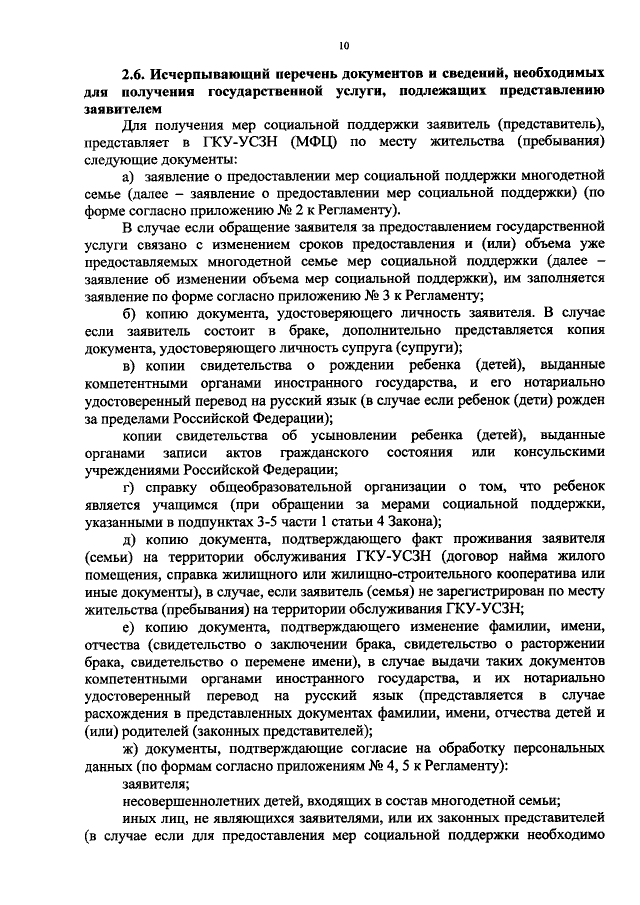 10

2.6. Исчерпывающий перечень документов и сведений, необходимых для получения государственной услуги, подлежащих представлению заявителем

Для получения мер социальной поддержки заявитель (представитель), представляет в ГКУ-УСЗН (МФЦ) по месту жительства (пребывания) следующие документы:

а) заявление о предоставлении мер социальной поддержки многодетной семье (далее – заявление о предоставлении мер социальной поддержки) (по форме согласно приложению № 2 к Регламенту).

В случае если обращение заявителя за предоставлением государственной услуги связано с изменением сроков предоставления и (или) объема уже предоставляемых многодетной семье мер социальной поддержки (далее – заявление об изменении объема мер социальной поддержки), им заполняется заявление по форме согласно приложению № 3 к Регламенту;

б) копию документа, удостоверяющего личность заявителя. В случае если заявитель состоит в браке, дополнительно представляется копия документа, удостоверяющего личность супруга (супруги);

в) копии свидетельства о рождении ребенка (детей), выданные компетентными органами иностранного государства, и его нотариально удостоверенный перевод на русский язык (в случае если ребенок (дети) рожден за пределами Российской Федерации);

копии свидетельства об усыновлении ребенка (детей), выданные органами записи актов гражданского состояния или консульскими учреждениями Российской Федерации;

г) справку общеобразовательной организации о том, что ребенок является учащимся (при обращении за мерами социальной поддержки, указанными в подпунктах 3-5 части 1 статьи 4 Закона);

д) копию документа, подтверждающего факт проживания заявителя (семьи) на территории обслуживания ГКУ-УСЗН (договор найма жилого помещения, справка жилищного или жилищно-строительного кооператива или иные документы), в случае, если заявитель (семья) не зарегистрирован по месту жительства (пребывания) на территории обслуживания ГКУ-УСЗН;

е) копию документа, подтверждающего изменение фамилии, имени, отчества (свидетельство о заключении брака, свидетельство о расторжении брака, свидетельство о перемене имени), в случае выдачи таких документов компетентными органами иностранного государства, и их нотариально удостоверенный перевод на русский язык (представляется в случае расхождения в представленных документах фамилии, имени, отчества детей и (или) родителей (законных представителей);

ж) документы, подтверждающие согласие на обработку персональных данных (по формам согласно приложениям № 4, 5 к Регламенту):

заявителя;

несовершеннолетних детей, входящих в состав многодетной семьи;

иных лиц, не являющихся заявителями, или их законных представителей (в случае если для предоставления мер социальной поддержки необходимо